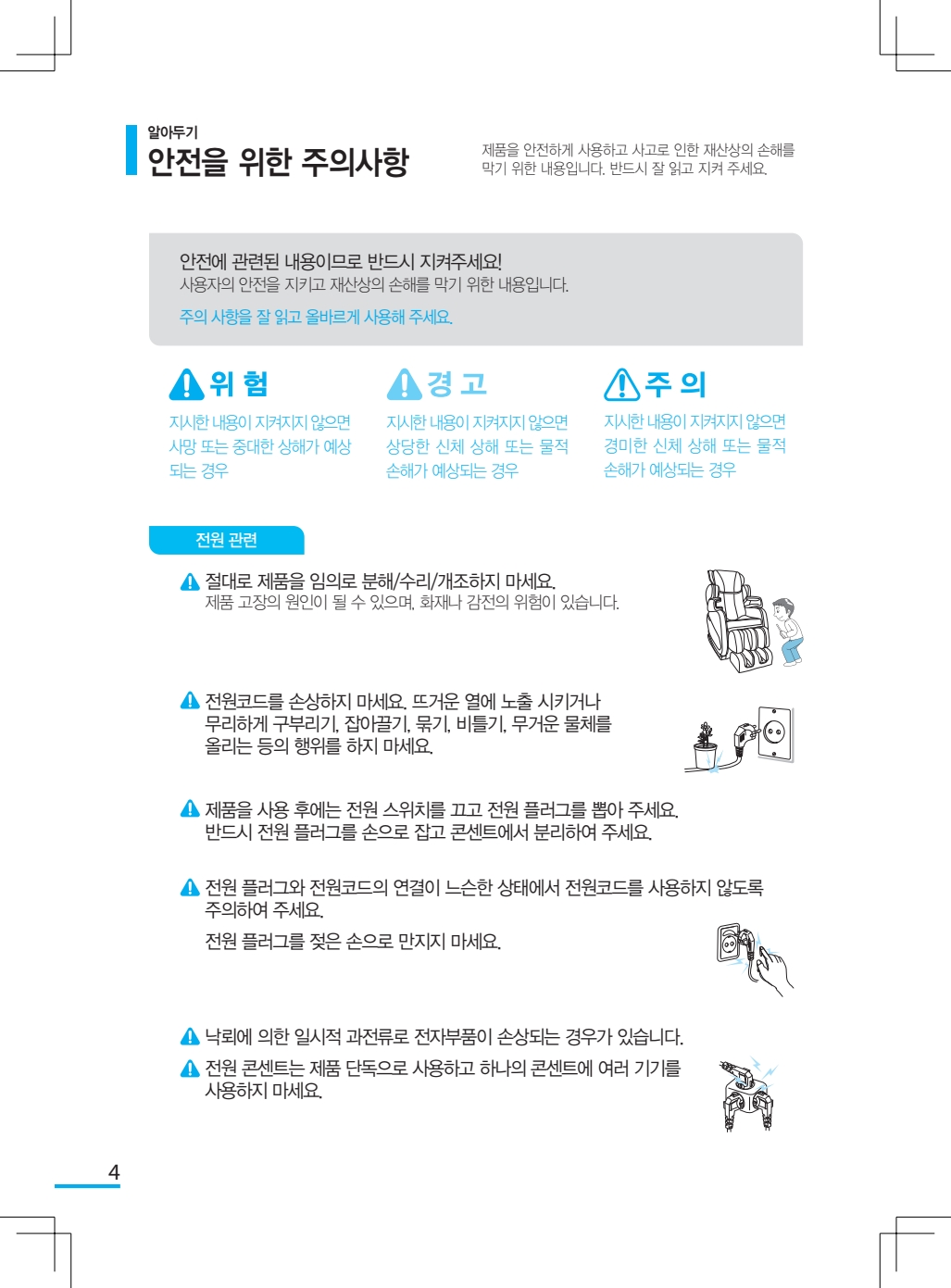 알아두기
안전을 위한 주의사항

제품을 안전하게 사용하고 사고로 인한 재산상의 손해를 막기 위한 내용입니다. 반드시 잘 읽고 지켜 주세요.

안전에 관련된 내용이므로 반드시 지켜주세요!
사용자의 안전을 지키고 재산상의 손해를 막기 위한 내용입니다.
주의 사항을 잘 읽고 올바르게 사용해 주세요.

위 험
지시한 내용이 지켜지지 않으면 사망 또는 중대한 상해가 예상되는 경우

경 고
지시한 내용이 지켜지지 않으면 상당한 신체 상해 또는 물적 손해가 예상되는 경우

주 의
지시한 내용이 지켜지지 않으면 경미한 신체 상해 또는 물적 손해가 예상되는 경우

전원 관련

절대로 제품을 임의로 분해/수리/개조하지 마세요.
제품 고장의 원인이 될 수 있으며, 화재나 감전의 위험이 있습니다.

전원코드를 손상하지 마세요. 뜨거운 열에 노출 시키거나 무리하게 구부리기, 잡아끌기, 묶기, 비틀기, 무거운 물체를 올리는 등의 행위를 하지 마세요.

제품을 사용 후에는 전원 스위치를 끄고 전원 플러그를 뽑아 주세요.
반드시 전원 플러그를 손으로 잡고 콘센트에서 분리하여 주세요.

전원 플러그와 전원코드의 연결이 느슨한 상태에서 전원코드를 사용하지 않도록 주의하여 주세요.
전원 플러그를 젖은 손으로 만지지 마세요.

낙뢰에 의한 일시적 과전류로 전자부품이 손상되는 경우가 있습니다.

전원 콘센트는 제품 단독으로 사용하고 하나의 콘센트에 여러 기기를 사용하지 마세요.

4